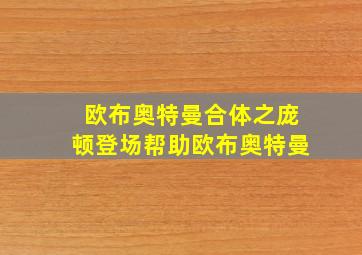 欧布奥特曼合体之庞顿登场帮助欧布奥特曼